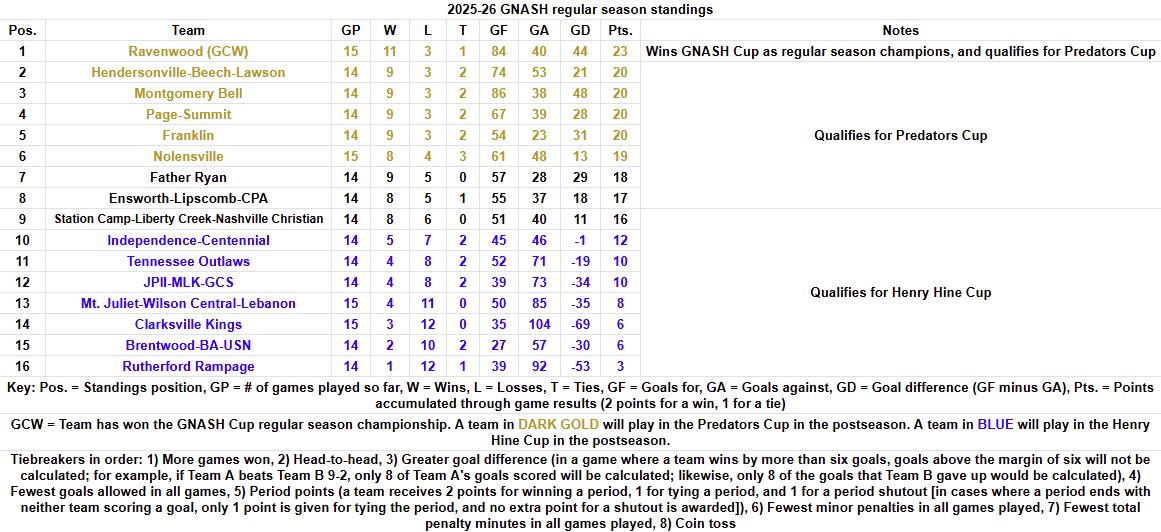 2025-26 GNASH regular season standings

| Pos. | Team | GP | W | L | T | GF | GA | GD | Pts. | Notes |
|---|---|---|---|---|---|---|---|---|---|---|
| 1 | Ravenwood (GCW) | 15 | 11 | 3 | 1 | 84 | 40 | 44 | 23 | Wins GNASH Cup as regular season champions, and qualifies for Predators Cup |
| 2 | Hendersonville-Beech-Lawson | 14 | 9 | 3 | 2 | 74 | 53 | 21 | 20 | Qualifies for Predators Cup |
| 3 | Montgomery Bell | 14 | 9 | 3 | 2 | 86 | 38 | 48 | 20 | |
| 4 | Page-Summit | 14 | 9 | 3 | 2 | 67 | 39 | 28 | 20 | |
| 5 | Franklin | 14 | 9 | 3 | 2 | 54 | 23 | 31 | 20 | |
| 6 | Nolensville | 15 | 8 | 4 | 3 | 61 | 48 | 13 | 19 | |
| 7 | Father Ryan | 14 | 9 | 5 | 0 | 57 | 28 | 29 | 18 | |
| 8 | Ensworth-Lipscomb-CPA | 14 | 8 | 5 | 1 | 55 | 37 | 18 | 17 | |
| 9 | Station Camp-Liberty Creek-Nashville Christian | 14 | 8 | 6 | 0 | 51 | 40 | 11 | 16 | Qualifies for Henry Hine Cup |
| 10 | Independence-Centennial | 14 | 5 | 7 | 2 | 45 | 46 | -1 | 12 | |
| 11 | Tennessee Outlaws | 14 | 4 | 8 | 2 | 52 | 71 | -19 | 10 | |
| 12 | JPII-MLK-GCS | 14 | 4 | 8 | 2 | 39 | 73 | -34 | 10 | |
| 13 | Mt. Juliet-Wilson Central-Lebanon | 15 | 4 | 11 | 0 | 50 | 85 | -35 | 8 | |
| 14 | Clarksville Kings | 15 | 3 | 12 | 0 | 35 | 104 | -69 | 6 | |
| 15 | Brentwood-BA-USN | 14 | 2 | 10 | 2 | 27 | 57 | -30 | 6 | |
| 16 | Rutherford Rampage | 14 | 1 | 12 | 1 | 39 | 92 | -53 | 3 | |

Key: Pos. = Standings position, GP = # of games played so far, W = Wins, L = Losses, T = Ties, GF = Goals for, GA = Goals against, GD = Goal difference (GF minus GA), Pts. = Points accumulated through game results (2 points for a win, 1 for a tie)

GCW = Team has won the GNASH Cup regular season championship. A team in DARK GOLD will play in the Predators Cup in the postseason. A team in BLUE will play in the Henry Hine Cup in the postseason.

Tiebreakers in order: 1) More games won, 2) Head-to-head, 3) Greater goal difference (in a game where a team wins by more than six goals, goals above the margin of six will not be calculated; for example, if Team A beats Team B 9-2, only 8 of Team A's goals scored will be calculated; likewise, only 8 of the goals that Team B gave up would be calculated), 4) Fewest goals allowed in all games, 5) Period points (a team receives 2 points for winning a period, 1 for tying a period, and 1 for a period shutout [in cases where a period ends with neither team scoring a goal, only 1 point is given for tying the period, and no extra point for a shutout is awarded]), 6) Fewest minor penalties in all games played, 7) Fewest total penalty minutes in all games played, 8) Coin toss